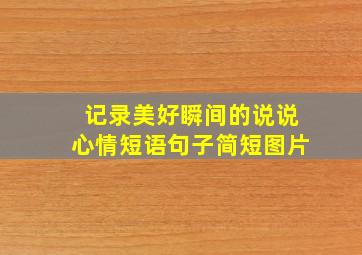 记录美好瞬间的说说
心情短语句子简短图片